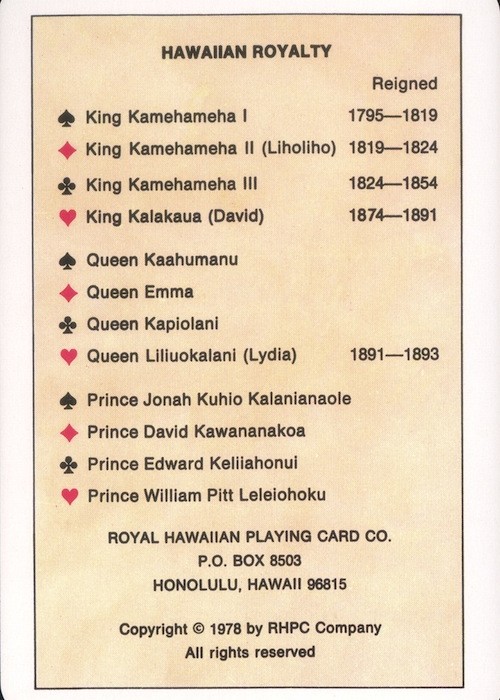 HAWAIIAN ROYALTY

Reigned

♠ King Kamehameha I 1795—1819
♦ King Kamehameha II (Liholiho) 1819—1824
♣ King Kamehameha III 1824—1854
♥ King Kalakaua (David) 1874—1891

♠ Queen Kaahumanu
♦ Queen Emma
♣ Queen Kapiolani
♥ Queen Liliuokalani (Lydia) 1891—1893

♠ Prince Jonah Kuhio Kalanianaole
♦ Prince David Kawananakoa
♣ Prince Edward Keliiahonui
♥ Prince William Pitt Leleiohoku

ROYAL HAWAIIAN PLAYING CARD CO.
P.O. BOX 8503
HONOLULU, HAWAII 96815

Copyright © 1978 by RHPC Company
All rights reserved